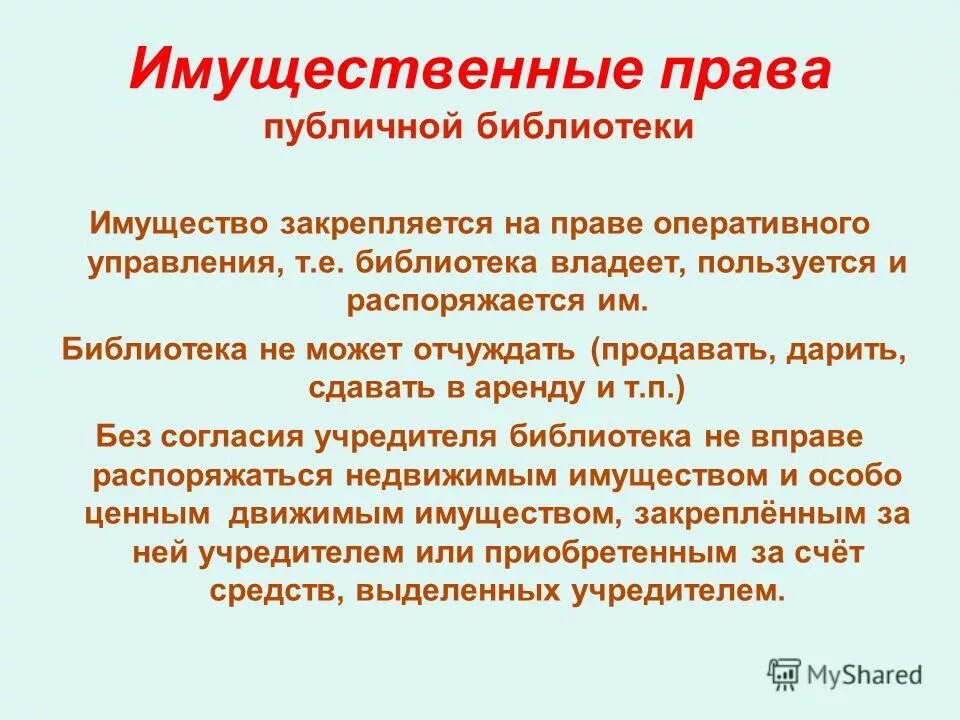 Имущественные права
публичной библиотеки

Имущество закрепляется на праве оперативного управления, т.е. библиотека владеет, пользуется и распоряжается им.

Библиотека не может отчуждать (продавать, дарить, сдавать в аренду и т.п.)

Без согласия учредителя библиотека не вправе распоряжаться недвижимым имуществом и особо ценным движимым имуществом, закреплённым за ней учредителем или приобретенным за счёт средств, выделенных учредителем.

MyShared